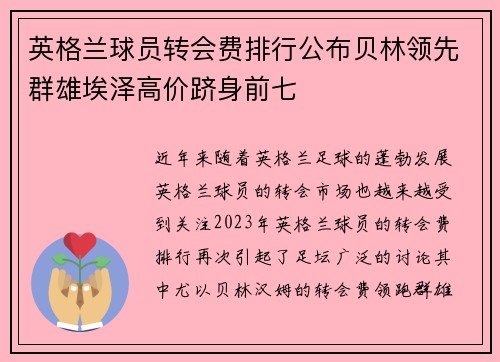 英格兰球员转会费排行公布贝林领先群雄埃泽高价跻身前七

近年来随着英格兰足球的蓬勃发展英格兰球员的转会市场也越来越受到关注2023年英格兰球员的转会费排行再次引起了足坛广泛的讨论其中尤以贝林汉姆的转会费领跑群雄